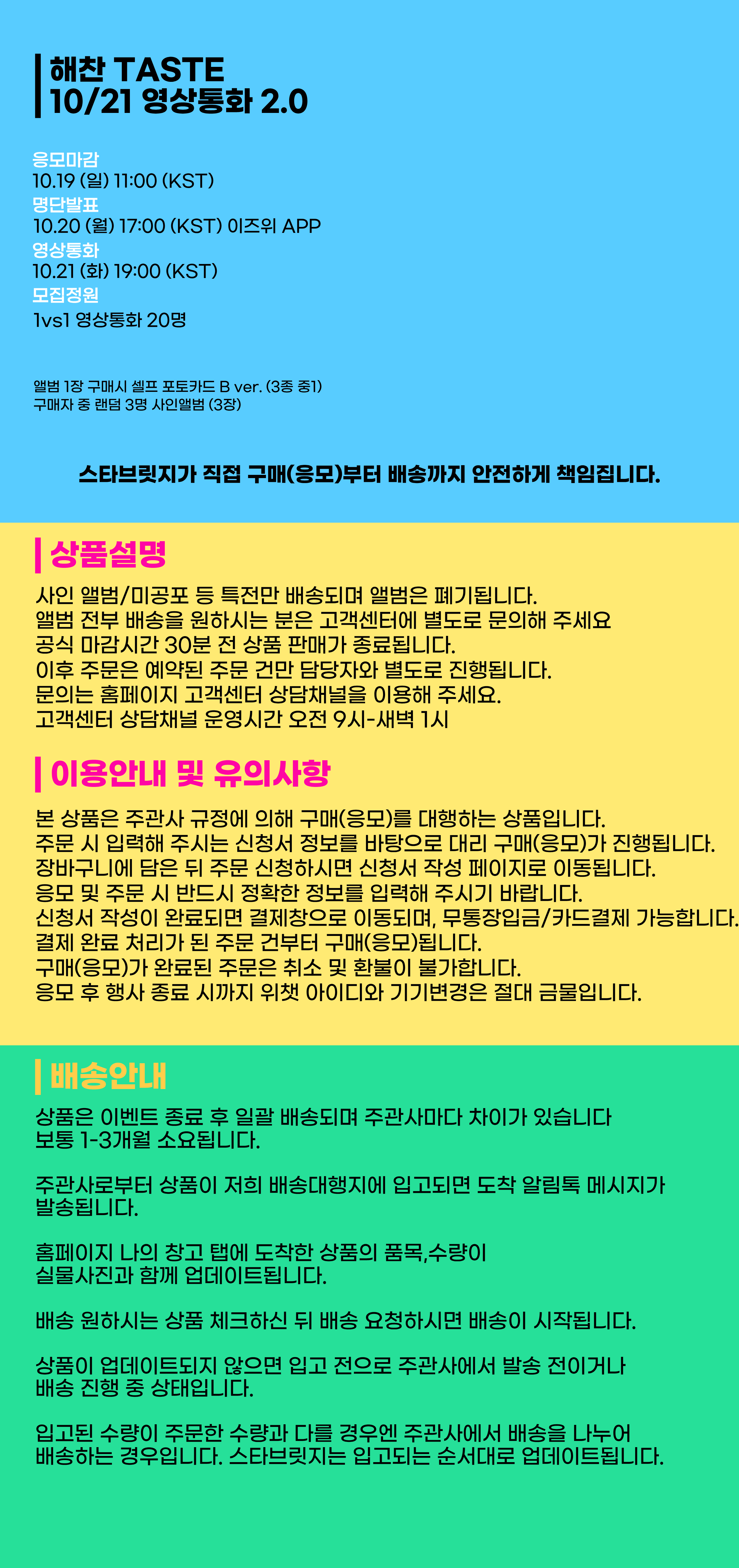 해찬 TASTE
10/21 영상통화 2.0

응모마감
10.19 (일) 11:00 (KST)
명단발표
10.20 (월) 17:00 (KST) 이즈위 APP
영상통화
10.21 (화) 19:00 (KST)
모집정원
1vs1 영상통화 20명

앨범 1장 구매시 셀프 포토카드 B ver. (3종 중1)
구매자 중 랜덤 3명 사인앨범 (3장)

스타브릿지가 직접 구매(응모)부터 배송까지 안전하게 책임집니다.

상품설명

사인 앨범/미공포 등 특전만 배송되며 앨범은 폐기됩니다.
앨범 전부 배송을 원하시는 분은 고객센터에 별도로 문의해 주세요
공식 마감시간 30분 전 상품 판매가 종료됩니다.
이후 주문은 예약된 주문 건만 담당자와 별도로 진행됩니다.
문의는 홈페이지 고객센터 상담채널을 이용해 주세요.
고객센터 상담채널 운영시간 오전 9시-새벽 1시

이용안내 및 유의사항

본 상품은 주관사 규정에 의해 구매(응모)를 대행하는 상품입니다.
주문 시 입력해 주시는 신청서 정보를 바탕으로 대리 구매(응모)가 진행됩니다.
장바구니에 담은 뒤 주문 신청하시면 신청서 작성 페이지로 이동됩니다.
응모 및 주문 시 반드시 정확한 정보를 입력해 주시기 바랍니다.
신청서 작성이 완료되면 결제창으로 이동되며, 무통장입금/카드결제 가능합니다.
결제 완료 처리가 된 주문 건부터 구매(응모)됩니다.
구매(응모)가 완료된 주문은 취소 및 환불이 불가합니다.
응모 후 행사 종료 시까지 위챗 아이디와 기기변경은 절대 금물입니다.

배송안내

상품은 이벤트 종료 후 일괄 배송되며 주관사마다 차이가 있습니다
보통 1-3개월 소요됩니다.

주관사로부터 상품이 저희 배송대행지에 입고되면 도착 알림톡 메시지가 발송됩니다.

홈페이지 나의 창고 탭에 도착한 상품의 품목,수량이 실물사진과 함께 업데이트됩니다.

배송 원하시는 상품 체크하신 뒤 배송 요청하시면 배송이 시작됩니다.

상품이 업데이트되지 않으면 입고 전으로 주관사에서 발송 전이거나 배송 진행 중 상태입니다.

입고된 수량이 주문한 수량과 다를 경우엔 주관사에서 배송을 나누어 배송하는 경우입니다. 스타브릿지는 입고되는 순서대로 업데이트됩니다.